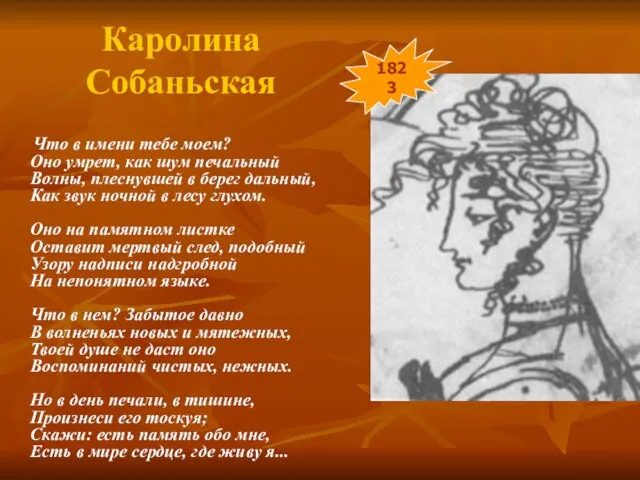 Каролина Собаньская

182
3

Что в имени тебе моем?
Оно умрет, как шум печальный
Волны, плеснувшей в берег дальный,
Как звук ночной в лесу глухом.

Оно на памятном листке
Оставит мертвый след, подобный
Узору надписи надгробной
На непонятном языке.

Что в нем? Забытое давно
В волненьях новых и мятежных,
Твоей душе не даст оно
Воспоминаний чистых, нежных.

Но в день печали, в тишине,
Произнеси его тоскуя;
Скажи: есть память обо мне,
Есть в мире сердце, где живу я...